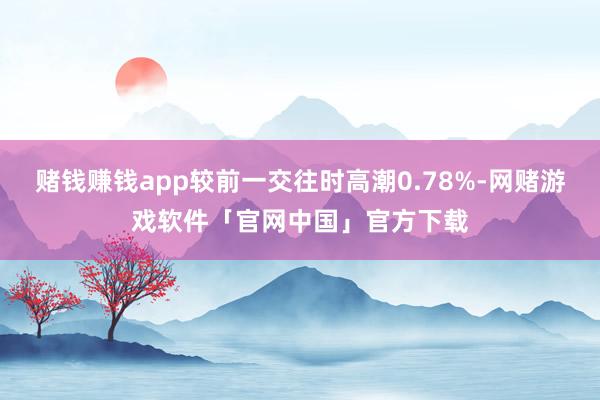 赌钱赚钱app较前一交往时高潮0.78%-网赌游戏软件「官网中国」官方下载